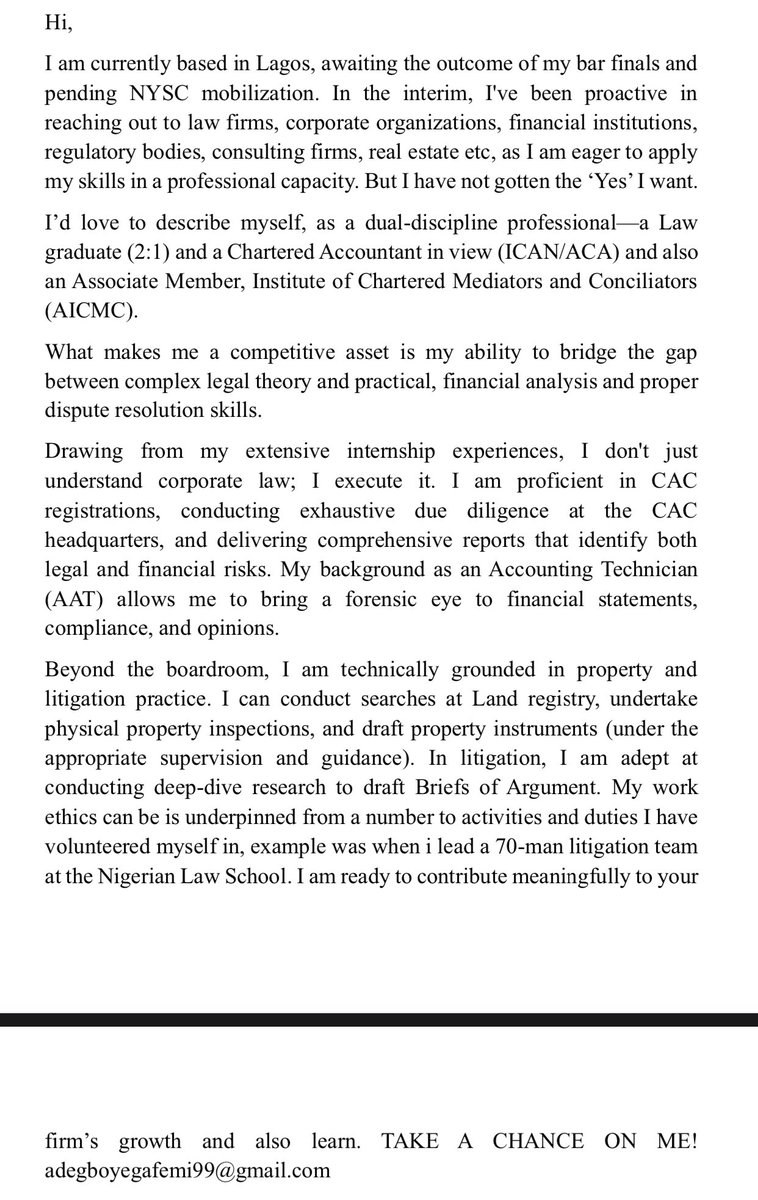 Hi,

I am currently based in Lagos, awaiting the outcome of my bar finals and pending NYSC mobilization. In the interim, I've been proactive in reaching out to law firms, corporate organizations, financial institutions, regulatory bodies, consulting firms, real estate etc, as I am eager to apply my skills in a professional capacity. But I have not gotten the 'Yes' I want.

I'd love to describe myself, as a dual-discipline professional—a Law graduate (2:1) and a Chartered Accountant in view (ICAN/ACA) and also an Associate Member, Institute of Chartered Mediators and Conciliators (AICMC).

What makes me a competitive asset is my ability to bridge the gap between complex legal theory and practical, financial analysis and proper dispute resolution skills.

Drawing from my extensive internship experiences, I don't just understand corporate law; I execute it. I am proficient in CAC registrations, conducting exhaustive due diligence at the CAC headquarters, and delivering comprehensive reports that identify both legal and financial risks. My background as an Accounting Technician (AAT) allows me to bring a forensic eye to financial statements, compliance, and opinions.

Beyond the boardroom, I am technically grounded in property and litigation practice. I can conduct searches at Land registry, undertake physical property inspections, and draft property instruments (under the appropriate supervision and guidance). In litigation, I am adept at conducting deep-dive research to draft Briefs of Argument. My work ethics can be is underpinned from a number to activities and duties I have volunteered myself in, example was when i lead a 70-man litigation team at the Nigerian Law School. I am ready to contribute meaningfully to your

firm's growth and also learn. TAKE A CHANCE ON ME! adegboyegafemi99@gmail.com